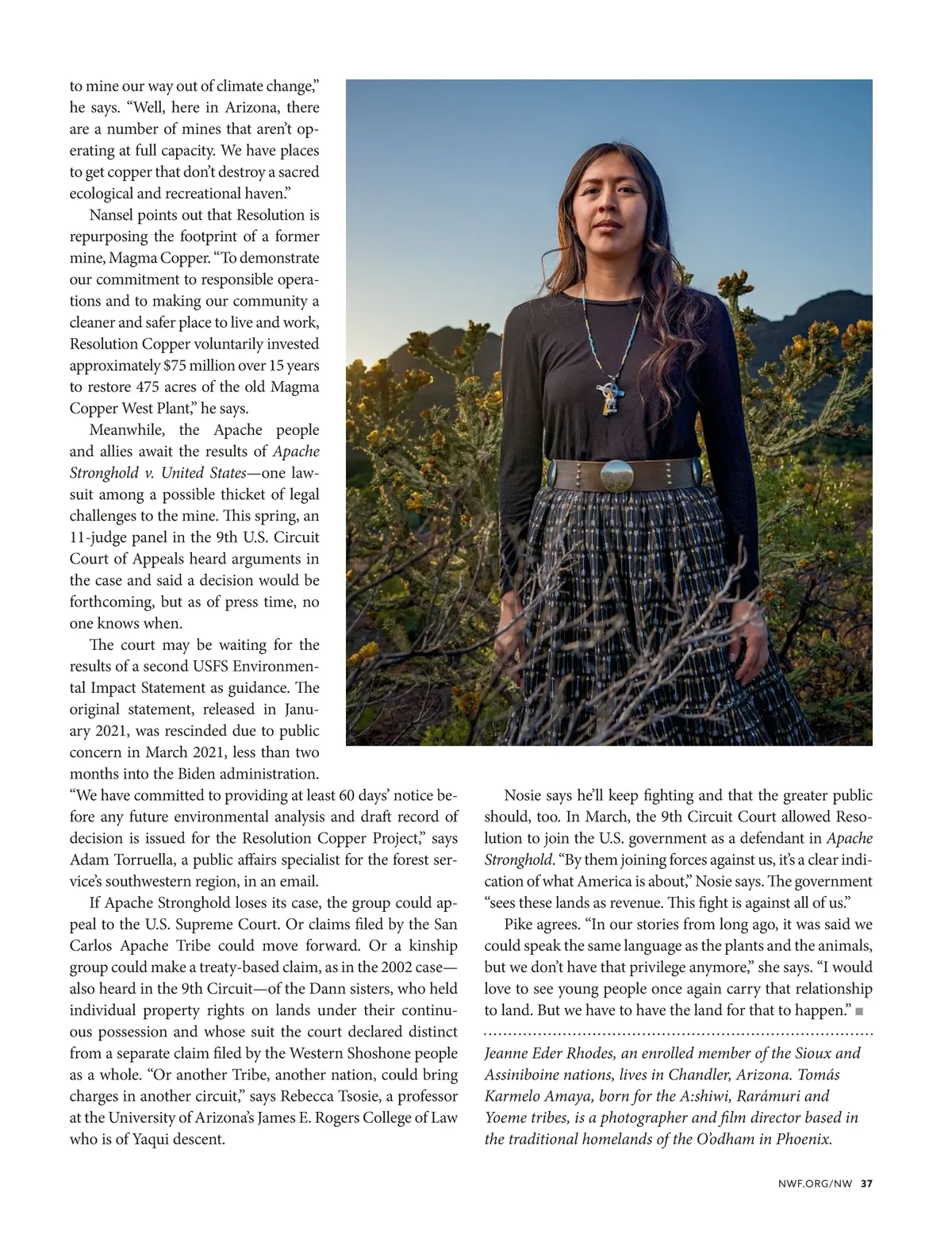 to mine our way out of climate change," he says. "Well, here in Arizona, there are a number of mines that aren't operating at full capacity. We have places to get copper that don't destroy a sacred ecological and recreational haven."

Nansel points out that Resolution is repurposing the footprint of a former mine, Magma Copper. "To demonstrate our commitment to responsible operations and to making our community a cleaner and safer place to live and work, Resolution Copper voluntarily invested approximately $75 million over 15 years to restore 475 acres of the old Magma Copper West Plant," he says.

Meanwhile, the Apache people and allies await the results of Apache Stronghold v. United States—one lawsuit among a possible thicket of legal challenges to the mine. This spring, an 11-judge panel in the 9th U.S. Circuit Court of Appeals heard arguments in the case and said a decision would be forthcoming, but as of press time, no one knows when.

The court may be waiting for the results of a second USFS Environmental Impact Statement as guidance. The original statement, released in January 2021, was rescinded due to public concern in March 2021, less than two months into the Biden administration. "We have committed to providing at least 60 days' notice before any future environmental analysis and draft record of decision is issued for the Resolution Copper Project," says Adam Torruella, a public affairs specialist for the forest service's southwestern region, in an email.

If Apache Stronghold loses its case, the group could appeal to the U.S. Supreme Court. Or claims filed by the San Carlos Apache Tribe could move forward. Or a kinship group could make a treaty-based claim, as in the 2002 case—also heard in the 9th Circuit—of the Dann sisters, who held individual property rights on lands under their continuous possession and whose suit the court declared distinct from a separate claim filed by the Western Shoshone people as a whole. "Or another Tribe, another nation, could bring charges in another circuit," says Rebecca Tsosie, a professor at the University of Arizona's James E. Rogers College of Law who is of Yaqui descent.

Nosie says he'll keep fighting and that the greater public should, too. In March, the 9th Circuit Court allowed Resolution to join the U.S. government as a defendant in Apache Stronghold. "By them joining forces against us, it's a clear indication of what America is about," Nosie says. The government "sees these lands as revenue. This fight is against all of us."

Pike agrees. "In our stories from long ago, it was said we could speak the same language as the plants and the animals, but we don't have that privilege anymore," she says. "I would love to see young people once again carry that relationship to land. But we have to have the land for that to happen." ■

Jeanne Eder Rhodes, an enrolled member of the Sioux and Assiniboine nations, lives in Chandler, Arizona. Tomás Karmelo Amaya, born for the A:shiwi, Rarámuri and Yoeme tribes, is a photographer and film director based in the traditional homelands of the O'odham in Phoenix.

NWF.ORG/NW 37